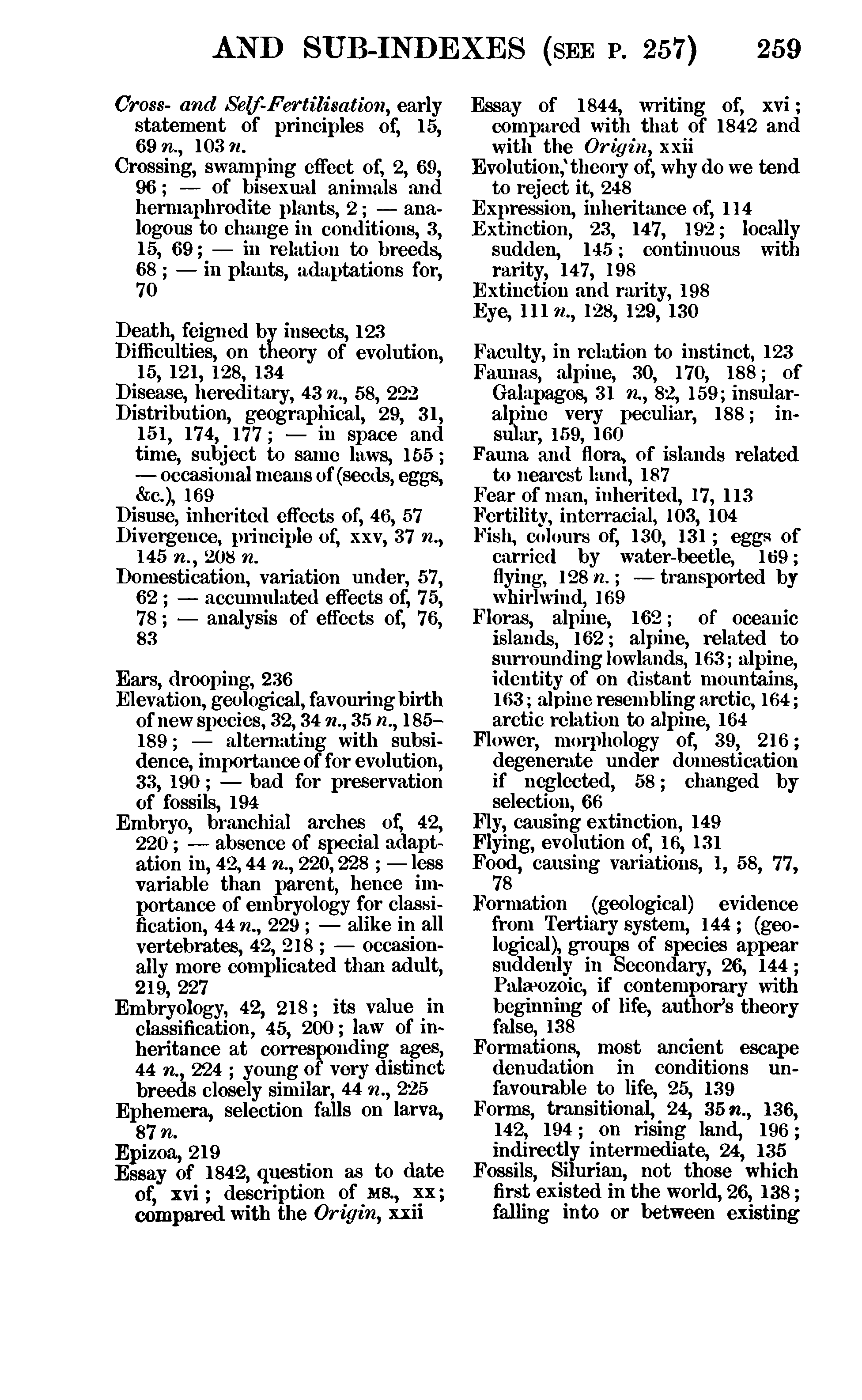 AND SUB-INDEXES (SEE P. 257) 259

Cross- and Self-Fertilisation, early statement of principles of, 15, 69 n., 103 n.
Crossing, swamping effect of, 2, 69, 96; — of bisexual animals and hermaphrodite plants, 2; — analogous to change in conditions, 3, 15, 69; — in relation to breeds, 68; — in plants, adaptations for, 70

Death, feigned by insects, 123
Difficulties, on theory of evolution, 15, 121, 128, 134
Disease, hereditary, 43 n., 58, 222
Distribution, geographical, 29, 31, 151, 174, 177; — in space and time, subject to same laws, 155; — occasional means of (seeds, eggs, &c.), 169
Disuse, inherited effects of, 46, 57
Divergence, principle of, xxv, 37 n., 145 n., 208 n.
Domestication, variation under, 57, 62; — accumulated effects of, 75, 78; — analysis of effects of, 76, 83

Ears, drooping, 236
Elevation, geological, favouring birth of new species, 32, 34 n., 35 n., 185–189; — alternating with subsidence, importance of for evolution, 33, 190; — bad for preservation of fossils, 194
Embryo, branchial arches of, 42, 220; — absence of special adaptation in, 42, 44 n., 220, 228; — less variable than parent, hence importance of embryology for classification, 44 n., 229; — alike in all vertebrates, 42, 218; — occasionally more complicated than adult, 219, 227
Embryology, 42, 218; its value in classification, 45, 200; law of inheritance at corresponding ages, 44 n., 224; young of very distinct breeds closely similar, 44 n., 225
Ephemera, selection falls on larva, 87 n.
Epizoa, 219
Essay of 1842, question as to date of, xvi; description of MS., xx; compared with the Origin, xxii
Essay of 1844, writing of, xvi; compared with that of 1842 and with the Origin, xxii
Evolution, theory of, why do we tend to reject it, 248
Expression, inheritance of, 114
Extinction, 23, 147, 192; locally sudden, 145; continuous with rarity, 147, 198
Extinction and rarity, 198
Eye, 111 n., 128, 129, 130

Faculty, in relation to instinct, 123
Faunas, alpine, 30, 170, 188; of Galapagos, 31 n., 82, 159; insular-alpine very peculiar, 188; insular, 159, 160
Fauna and flora, of islands related to nearest land, 187
Fear of man, inherited, 17, 113
Fertility, interracial, 103, 104
Fish, colours of, 130, 131; eggs of carried by water-beetle, 169; flying, 128 n.; — transported by whirlwind, 169
Floras, alpine, 162; of oceanic islands, 162; alpine, related to surrounding lowlands, 163; alpine, identity of on distant mountains, 163; alpine resembling arctic, 164; arctic relation to alpine, 164
Flower, morphology of, 39, 216; degenerate under domestication if neglected, 58; changed by selection, 66
Fly, causing extinction, 149
Flying, evolution of, 16, 131
Food, causing variations, 1, 58, 77, 78
Formation (geological) evidence from Tertiary system, 144; (geological), groups of species appear suddenly in Secondary, 26, 144; Palæozoic, if contemporary with beginning of life, author's theory false, 138
Formations, most ancient escape denudation in conditions unfavourable to life, 25, 139
Forms, transitional, 24, 35 n., 136, 142, 194; on rising land, 196; indirectly intermediate, 24, 135
Fossils, Silurian, not those which first existed in the world, 26, 138; falling into or between existing